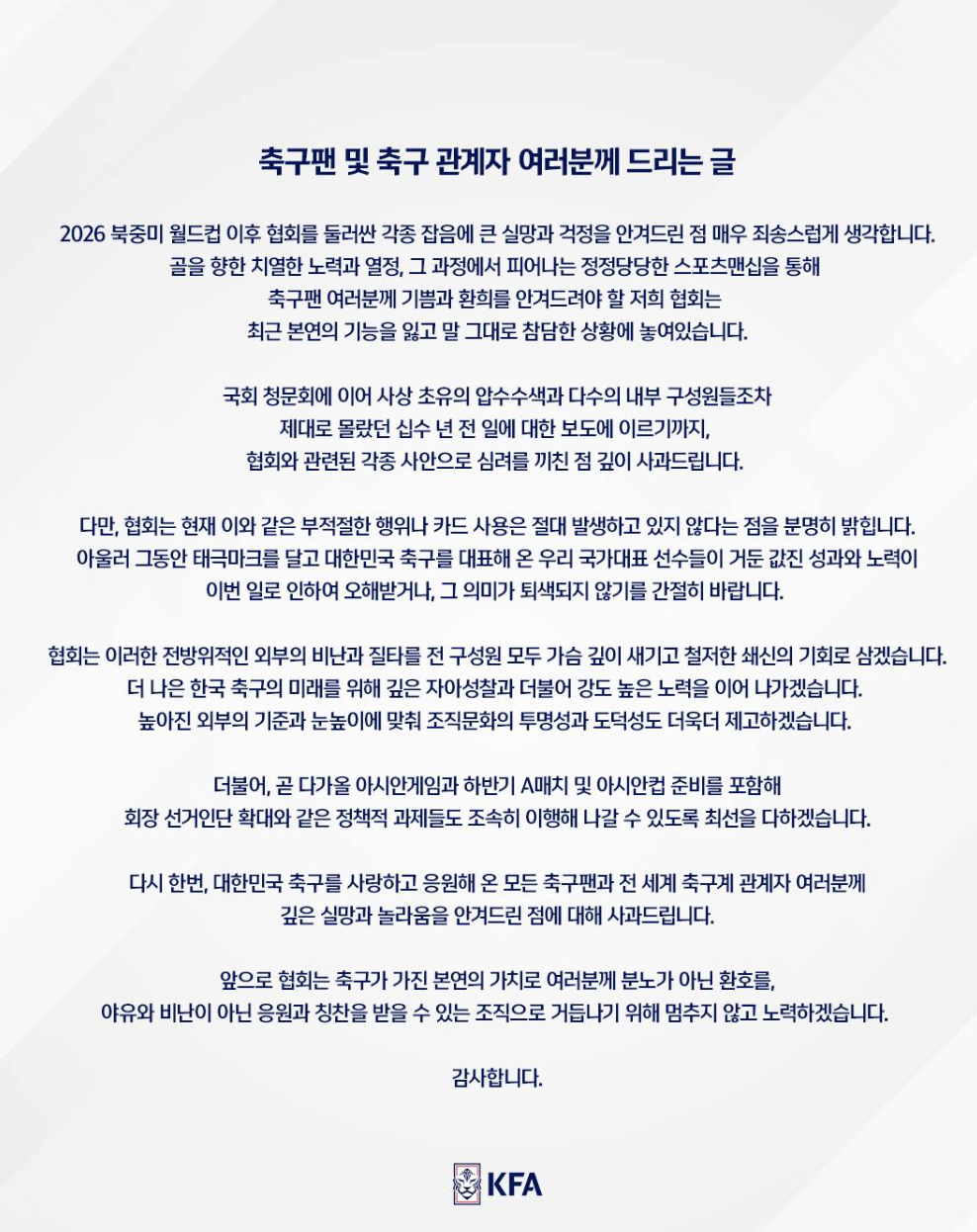 축구팬 및 축구 관계자 여러분께 드리는 글

2026 북중미 월드컵 이후 협회를 둘러싼 각종 잡음에 큰 실망과 걱정을 안겨드린 점 매우 죄송스럽게 생각합니다. 골을 향한 치열한 노력과 열정, 그 과정에서 피어나는 정정당당한 스포츠맨십을 통해 축구팬 여러분께 기쁨과 환희를 안겨드려야 할 저희 협회는 최근 본연의 기능을 잃고 말 그대로 참담한 상황에 놓여있습니다.

국회 청문회에 이어 사상 초유의 압수수색과 다수의 내부 구성원들조차 제대로 몰랐던 십수 년 전 일에 대한 보도에 이르기까지, 협회와 관련된 각종 사안으로 심려를 끼친 점 깊이 사과드립니다.

다만, 협회는 현재 이와 같은 부적절한 행위나 카드 사용은 절대 발생하고 있지 않다는 점을 분명히 밝힙니다. 아울러 그동안 태극마크를 달고 대한민국 축구를 대표해 온 우리 국가대표 선수들이 거둔 값진 성과와 노력이 이번 일로 인하여 오해받거나, 그 의미가 퇴색되지 않기를 간절히 바랍니다.

협회는 이러한 전방위적인 외부의 비난과 질타를 전 구성원 모두 가슴 깊이 새기고 철저한 쇄신의 기회로 삼겠습니다. 더 나은 한국 축구의 미래를 위해 깊은 자아성찰과 더불어 강도 높은 노력을 이어 나가겠습니다. 높아진 외부의 기준과 눈높이에 맞춰 조직문화의 투명성과 도덕성도 더욱더 제고하겠습니다.

더불어, 곧 다가올 아시안게임과 하반기 A매치 및 아시안컵 준비를 포함해 회장 선거인단 확대와 같은 정책적 과제들도 조속히 이행해 나갈 수 있도록 최선을 다하겠습니다.

다시 한번, 대한민국 축구를 사랑하고 응원해 온 모든 축구팬과 전 세계 축구계 관계자 여러분께 깊은 실망과 놀라움을 안겨드린 점에 대해 사과드립니다.

앞으로 협회는 축구가 가진 본연의 가치로 여러분께 분노가 아닌 환호를, 야유와 비난이 아닌 응원과 칭찬을 받을 수 있는 조직으로 거듭나기 위해 멈추지 않고 노력하겠습니다.

감사합니다.

KFA